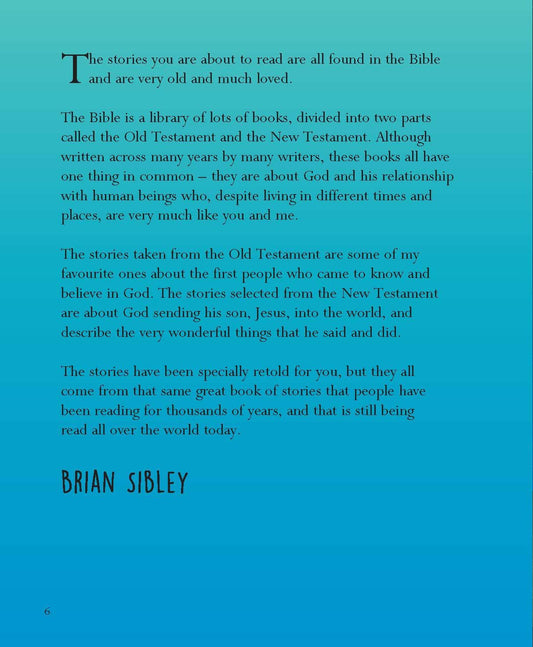 The stories you are about to read are all found in the Bible and are very old and much loved.

The Bible is a library of lots of books, divided into two parts called the Old Testament and the New Testament. Although written across many years by many writers, these books all have one thing in common – they are about God and his relationship with human beings who, despite living in different times and places, are very much like you and me.

The stories taken from the Old Testament are some of my favourite ones about the first people who came to know and believe in God. The stories selected from the New Testament are about God sending his son, Jesus, into the world, and describe the very wonderful things that he said and did.

The stories have been specially retold for you, but they all come from that same great book of stories that people have been reading for thousands of years, and that is still being read all over the world today.

BRIAN SIBLEY

6